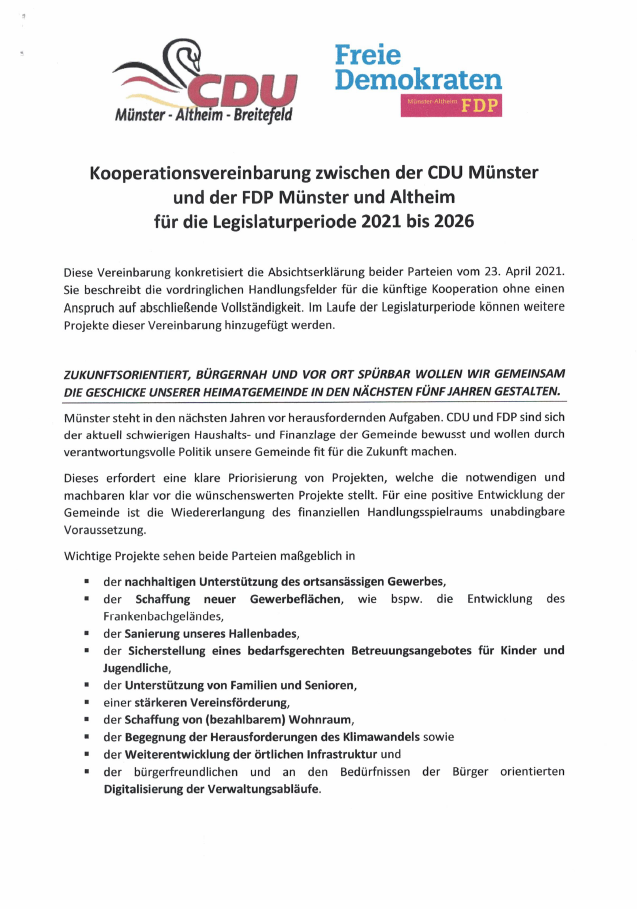 CDU
Münster - Altheim - Breitefeld

Freie Demokraten
Münster-Altheim FDP

Kooperationsvereinbarung zwischen der CDU Münster und der FDP Münster und Altheim für die Legislaturperiode 2021 bis 2026

Diese Vereinbarung konkretisiert die Absichtserklärung beider Parteien vom 23. April 2021. Sie beschreibt die vordringlichen Handlungsfelder für die künftige Kooperation ohne einen Anspruch auf abschließende Vollständigkeit. Im Laufe der Legislaturperiode können weitere Projekte dieser Vereinbarung hinzugefügt werden.

ZUKUNFTSORIENTIERT, BÜRGERNAH UND VOR ORT SPÜRBAR WOLLEN WIR GEMEINSAM DIE GESCHICKE UNSERER HEIMATGEMEINDE IN DEN NÄCHSTEN FÜNF JAHREN GESTALTEN.

Münster steht in den nächsten Jahren vor herausfordernden Aufgaben. CDU und FDP sind sich der aktuell schwierigen Haushalts- und Finanzlage der Gemeinde bewusst und wollen durch verantwortungsvolle Politik unsere Gemeinde fit für die Zukunft machen.

Dieses erfordert eine klare Priorisierung von Projekten, welche die notwendigen und machbaren klar vor die wünschenswerten Projekte stellt. Für eine positive Entwicklung der Gemeinde ist die Wiedererlangung des finanziellen Handlungsspielraums unabdingbare Voraussetzung.

Wichtige Projekte sehen beide Parteien maßgeblich in

▪ der nachhaltigen Unterstützung des ortsansässigen Gewerbes,
▪ der Schaffung neuer Gewerbeflächen, wie bspw. die Entwicklung des Frankenbachgeländes,
▪ der Sanierung unseres Hallenbades,
▪ der Sicherstellung eines bedarfsgerechten Betreuungsangebotes für Kinder und Jugendliche,
▪ der Unterstützung von Familien und Senioren,
▪ einer stärkeren Vereinsförderung,
▪ der Schaffung von (bezahlbarem) Wohnraum,
▪ der Begegnung der Herausforderungen des Klimawandels sowie
▪ der Weiterentwicklung der örtlichen Infrastruktur und
▪ der bürgerfreundlichen und an den Bedürfnissen der Bürger orientierten Digitalisierung der Verwaltungsabläufe.